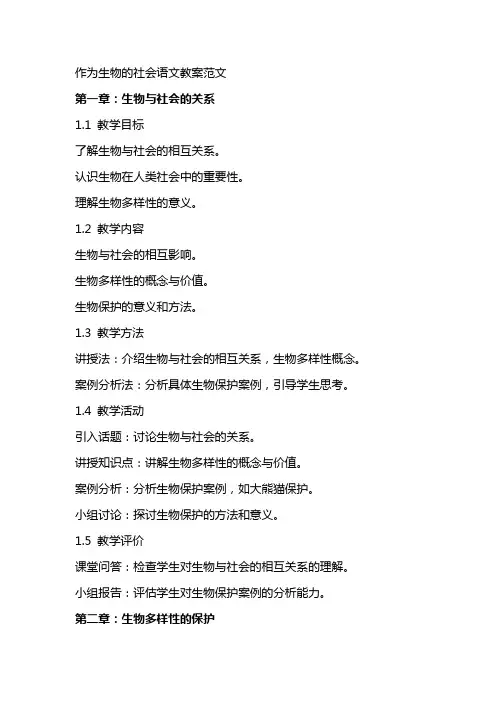 作为生物的社会语文教案范文

第一章：生物与社会的关系

1.1 教学目标

了解生物与社会的相互关系。

认识生物在人类社会中的重要性。

理解生物多样性的意义。

1.2 教学内容

生物与社会的相互影响。

生物多样性的概念与价值。

生物保护的意义和方法。

1.3 教学方法

讲授法：介绍生物与社会的相互关系，生物多样性概念。

案例分析法：分析具体生物保护案例，引导学生思考。

1.4 教学活动

引入话题：讨论生物与社会的关系。

讲授知识点：讲解生物多样性的概念与价值。

案例分析：分析生物保护案例，如大熊猫保护。

小组讨论：探讨生物保护的方法和意义。

1.5 教学评价

课堂问答：检查学生对生物与社会的相互关系的理解。

小组报告：评估学生对生物保护案例的分析能力。

第二章：生物多样性的保护